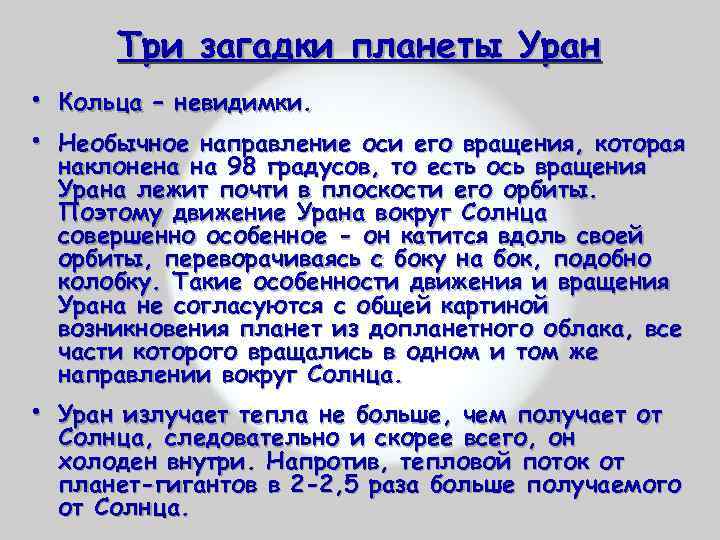 Три загадки планеты Уран

• Кольца – невидимки.

• Необычное направление оси его вращения, которая наклонена на 98 градусов, то есть ось вращения Урана лежит почти в плоскости его орбиты. Поэтому движение Урана вокруг Солнца совершенно особенное - он катится вдоль своей орбиты, переворачиваясь с боку на бок, подобно колобку. Такие особенности движения и вращения Урана не согласуются с общей картиной возникновения планет из допланетного облака, все части которого вращались в одном и том же направлении вокруг Солнца.

• Уран излучает тепла не больше, чем получает от Солнца, следовательно и скорее всего, он холоден внутри. Напротив, тепловой поток от планет-гигантов в 2-2,5 раза больше получаемого от Солнца.